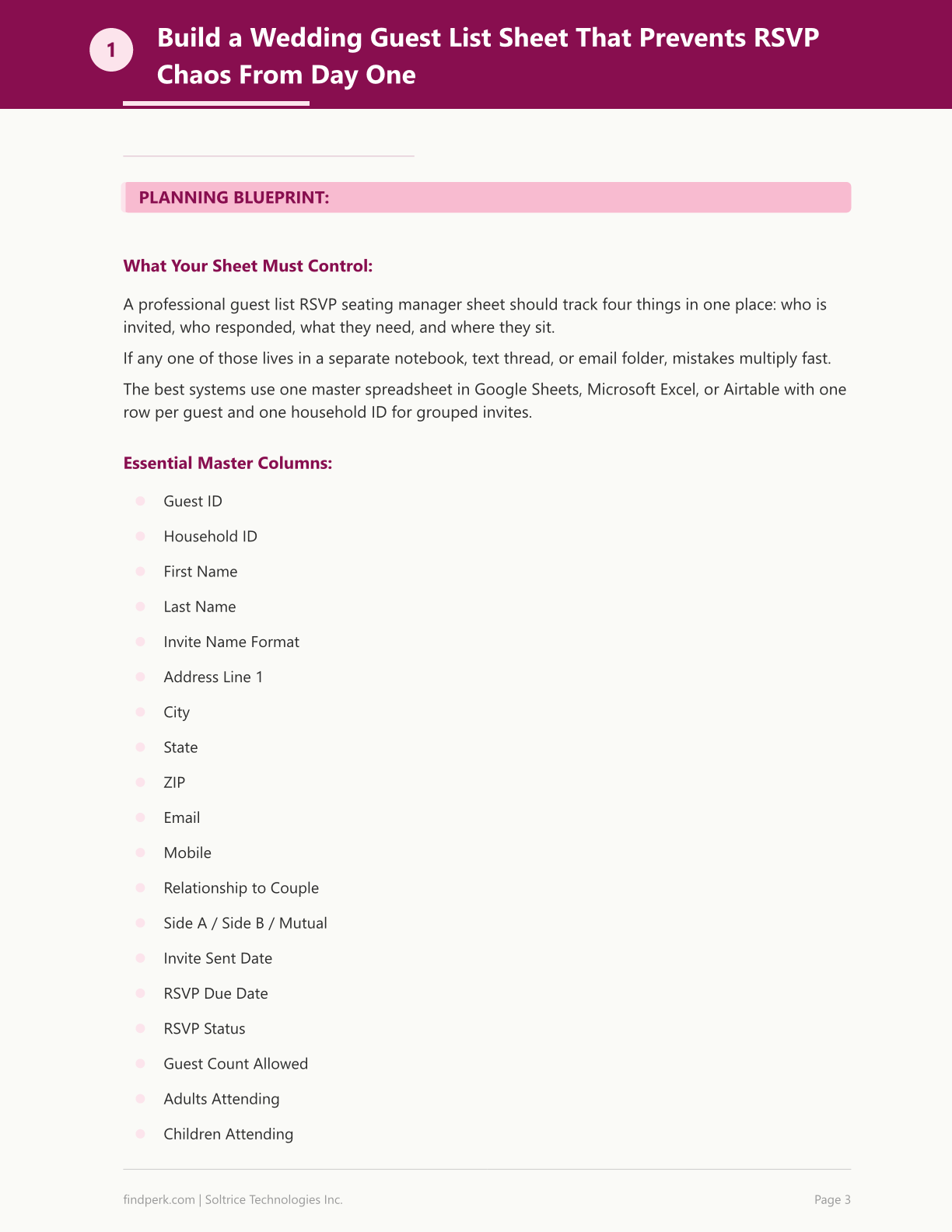 1

Build a Wedding Guest List Sheet That Prevents RSVP Chaos From Day One

PLANNING BLUEPRINT:

What Your Sheet Must Control:

A professional guest list RSVP seating manager sheet should track four things in one place: who is invited, who responded, what they need, and where they sit.

If any one of those lives in a separate notebook, text thread, or email folder, mistakes multiply fast.

The best systems use one master spreadsheet in Google Sheets, Microsoft Excel, or Airtable with one row per guest and one household ID for grouped invites.

Essential Master Columns:

• Guest ID
• Household ID
• First Name
• Last Name
• Invite Name Format
• Address Line 1
• City
• State
• ZIP
• Email
• Mobile
• Relationship to Couple
• Side A / Side B / Mutual
• Invite Sent Date
• RSVP Due Date
• RSVP Status
• Guest Count Allowed
• Adults Attending
• Children Attending

findperk.com | Soltrice Technologies Inc.

Page 3